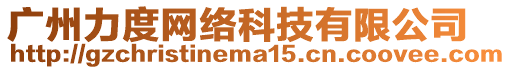 广州力度网络科技有限公司
http://gzchristinema15.cn.coovee.com